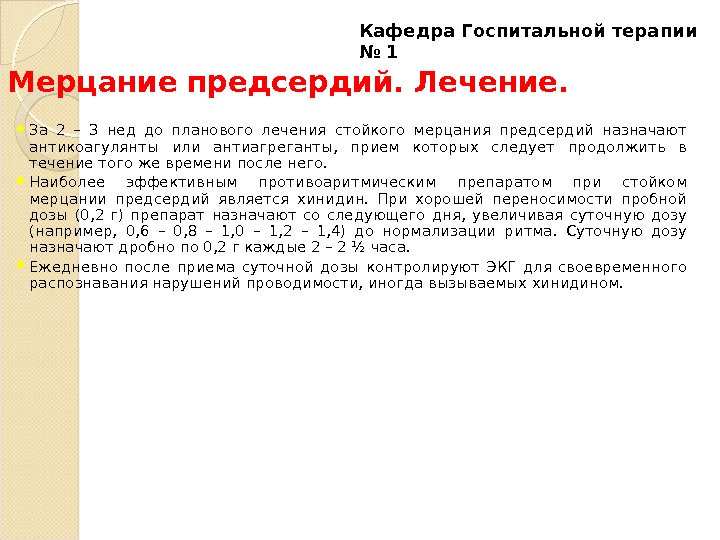 Кафедра Госпитальной терапии № 1

Мерцание предсердий. Лечение.

• За 2 – 3 нед до планового лечения стойкого мерцания предсердий назначают антикоагулянты или антиагреганты, прием которых следует продолжить в течение того же времени после него.
• Наиболее эффективным противоаритмическим препаратом при стойком мерцании предсердий является хинидин. При хорошей переносимости пробной дозы (0,2 г) препарат назначают со следующего дня, увеличивая суточную дозу (например, 0,6 – 0,8 – 1,0 – 1,2 – 1,4) до нормализации ритма. Суточную дозу назначают дробно по 0,2 г каждые 2 – 2 ½ часа.
• Ежедневно после приема суточной дозы контролируют ЭКГ для своевременного распознавания нарушений проводимости, иногда вызываемых хинидином.